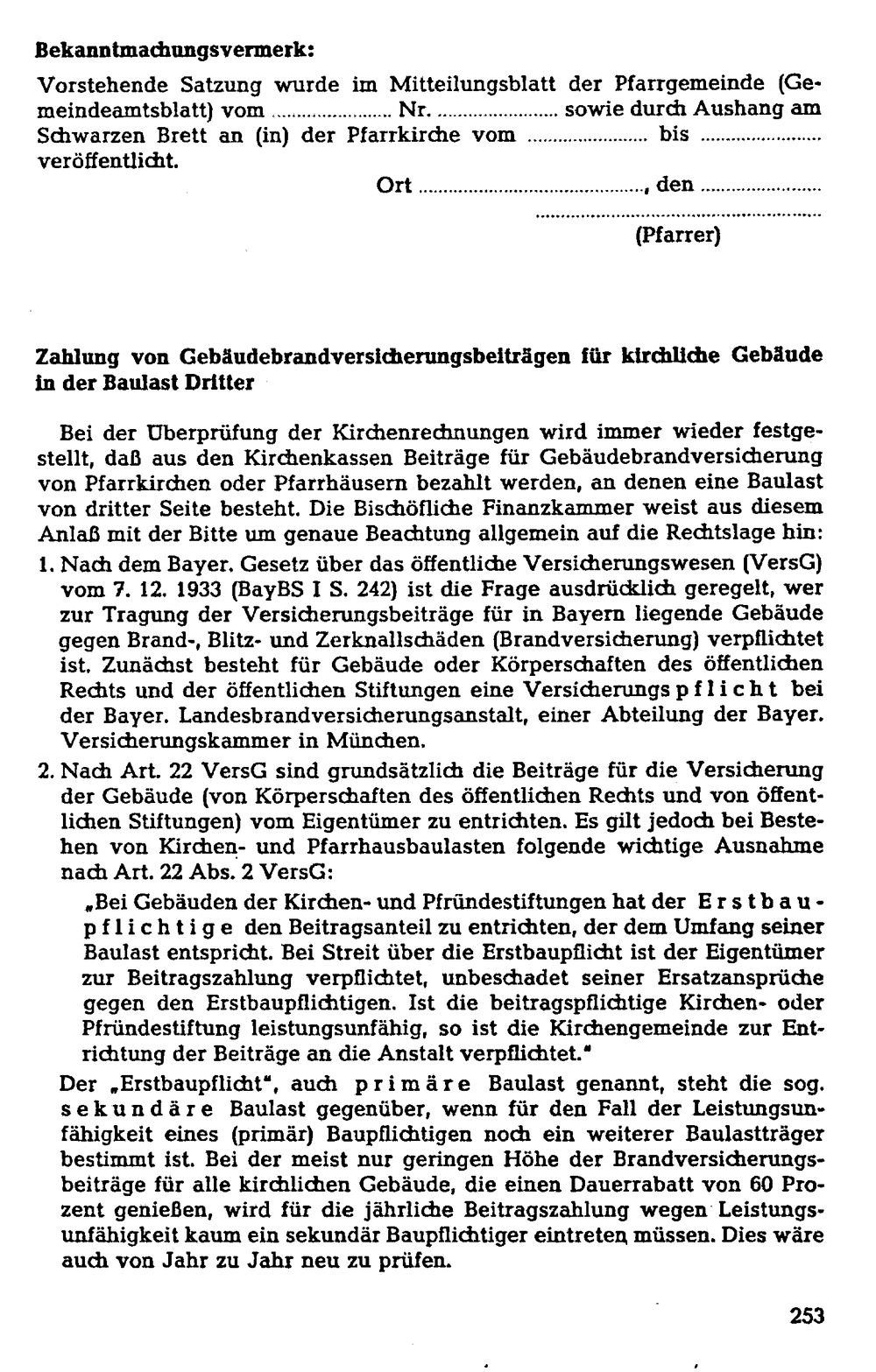 Bekanntmachungsvermerk:

Vorstehende Satzung wurde im Mitteilungsblatt der Pfarrgemeinde (Gemeindeamtsblatt) vom ____ Nr. ____ sowie durch Aushang am Schwarzen Brett an (in) der Pfarrkirche vom ____ bis ____ veröffentlicht.

Ort ____, den ____

____
(Pfarrer)

Zahlung von Gebäudebrandversicherungsbeiträgen für kirchliche Gebäude in der Baulast Dritter

Bei der Überprüfung der Kirchenrechnungen wird immer wieder festgestellt, daß aus den Kirchenkassen Beiträge für Gebäudebrandversicherung von Pfarrkirchen oder Pfarrhäusern bezahlt werden, an denen eine Baulast von dritter Seite besteht. Die Bischöfliche Finanzkammer weist aus diesem Anlaß mit der Bitte um genaue Beachtung allgemein auf die Rechtslage hin:

1. Nach dem Bayer. Gesetz über das öffentliche Versicherungswesen (VersG) vom 7. 12. 1933 (BayBS I S. 242) ist die Frage ausdrücklich geregelt, wer zur Tragung der Versicherungsbeiträge für in Bayern liegende Gebäude gegen Brand-, Blitz- und Zerknallschäden (Brandversicherung) verpflichtet ist. Zunächst besteht für Gebäude oder Körperschaften des öffentlichen Rechts und der öffentlichen Stiftungen eine Versicherungspflicht bei der Bayer. Landesbrandversicherungsanstalt, einer Abteilung der Bayer. Versicherungskammer in München.

2. Nach Art. 22 VersG sind grundsätzlich die Beiträge für die Versicherung der Gebäude (von Körperschaften des öffentlichen Rechts und von öffentlichen Stiftungen) vom Eigentümer zu entrichten. Es gilt jedoch bei Bestehen von Kirchen- und Pfarrhausbaulasten folgende wichtige Ausnahme nach Art. 22 Abs. 2 VersG:

„Bei Gebäuden der Kirchen- und Pfründestiftungen hat der Erstbaupflichtige den Beitragsanteil zu entrichten, der dem Umfang seiner Baulast entspricht. Bei Streit über die Erstbaupflicht ist der Eigentümer zur Beitragszahlung verpflichtet, unbeschadet seiner Ersatzansprüche gegen den Erstbaupflichtigen. Ist die beitragspflichtige Kirchen- oder Pfründestiftung leistungsunfähig, so ist die Kirchengemeinde zur Entrichtung der Beiträge an die Anstalt verpflichtet."

Der „Erstbaupflicht", auch primäre Baulast genannt, steht die sog. sekundäre Baulast gegenüber, wenn für den Fall der Leistungsunfähigkeit eines (primär) Baupflichtigen noch ein weiterer Baulastträger bestimmt ist. Bei der meist nur geringen Höhe der Brandversicherungsbeiträge für alle kirchlichen Gebäude, die einen Dauerrabatt von 60 Prozent genießen, wird für die jährliche Beitragszahlung wegen Leistungsunfähigkeit kaum ein sekundär Baupflichtiger eintreten müssen. Dies wäre auch von Jahr zu Jahr neu zu prüfen.

253